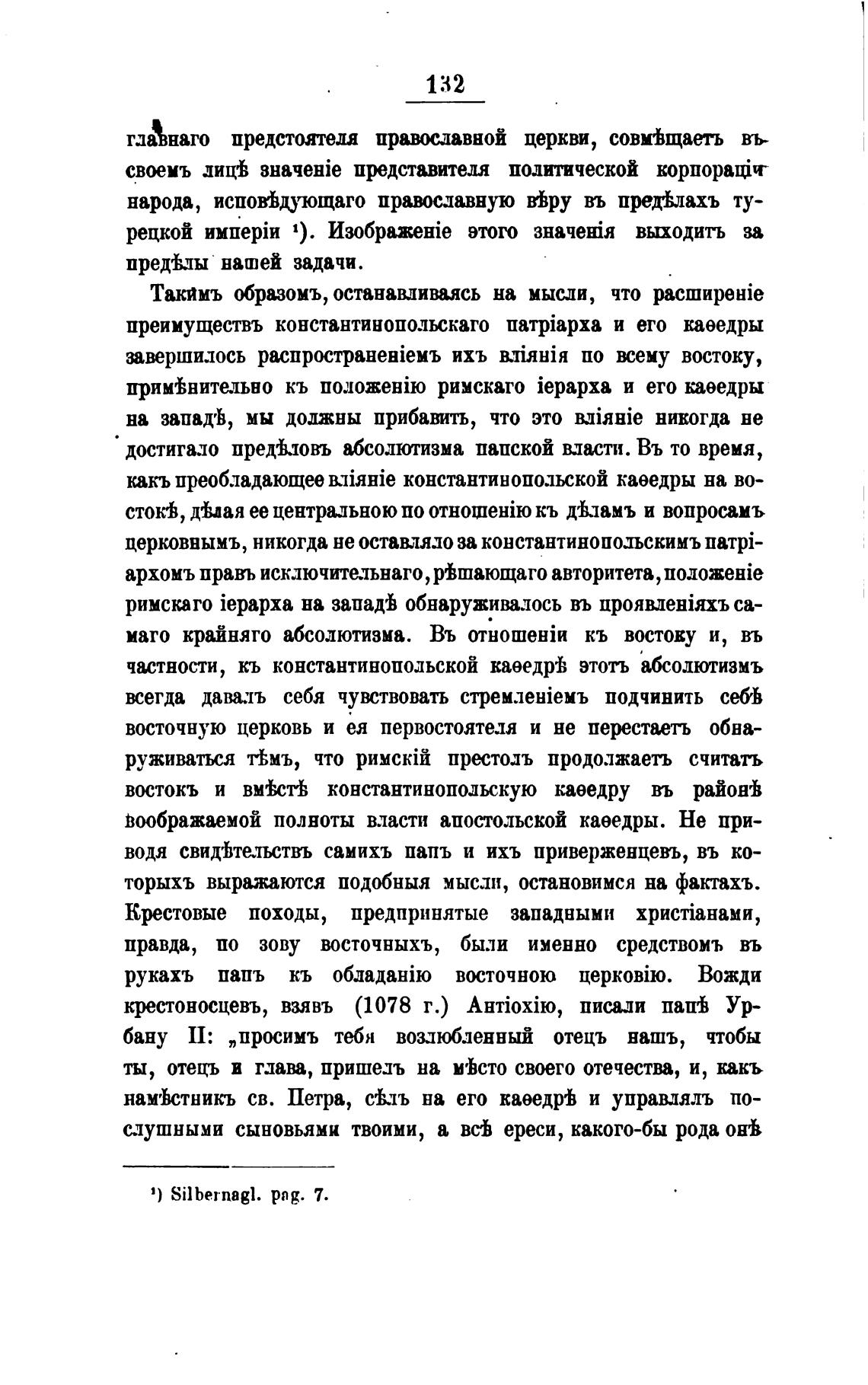 132

главнаго предстоятеля православной церкви, совмѣщаетъ въ своемъ лицѣ значеніе представителя политической корпораціи народа, исповѣдующаго православную вѣру въ предѣлахъ турецкой имперіи ¹). Изображеніе этого значенія выходитъ за предѣлы нашей задачи.

Такимъ образомъ, останавливаясь на мысли, что расширеніе преимуществъ константинопольскаго патріарха и его каѳедры завершилось распространеніемъ ихъ вліянія по всему востоку, примѣнительно къ положенію римскаго іерарха и его каѳедры на западѣ, мы должны прибавить, что это вліяніе никогда не достигало предѣловъ абсолютизма папской власти. Въ то время, какъ преобладающее вліяніе константинопольской каѳедры на востокѣ, дѣлая ее центральною по отношенію къ дѣламъ и вопросамъ церковнымъ, никогда не оставляло за константинопольскимъ патріархомъ правъ исключительнаго, рѣшающаго авторитета, положеніе римскаго іерарха на западѣ обнаруживалось въ проявленіяхъ самаго крайняго абсолютизма. Въ отношеніи къ востоку и, въ частности, къ константинопольской каѳедрѣ этотъ абсолютизмъ всегда давалъ себя чувствовать стремленіемъ подчинить себѣ восточную церковь и ея первостоятеля и не перестаетъ обнаруживаться тѣмъ, что римскій престолъ продолжаетъ считать востокъ и вмѣстѣ константинопольскую каѳедру въ районѣ воображаемой полноты власти апостольской каѳедры. Не приводя свидѣтельствъ самихъ папъ и ихъ приверженцевъ, въ которыхъ выражаются подобныя мысли, остановимся на фактахъ. Крестовые походы, предпринятые западными христіанами, правда, по зову восточныхъ, были именно средствомъ въ рукахъ папъ къ обладанію восточною церковію. Вожди крестоносцевъ, взявъ (1078 г.) Антіохію, писали папѣ Урбану II: „просимъ тебя возлюбленный отецъ нашъ, чтобы ты, отецъ и глава, пришелъ на мѣсто своего отечества, и, какъ намѣстникъ св. Петра, сѣлъ на его каѳедрѣ и управлялъ послушными сыновьями твоими, а всѣ ереси, какого-бы рода онѣ

¹) Silbernagl. pag. 7.